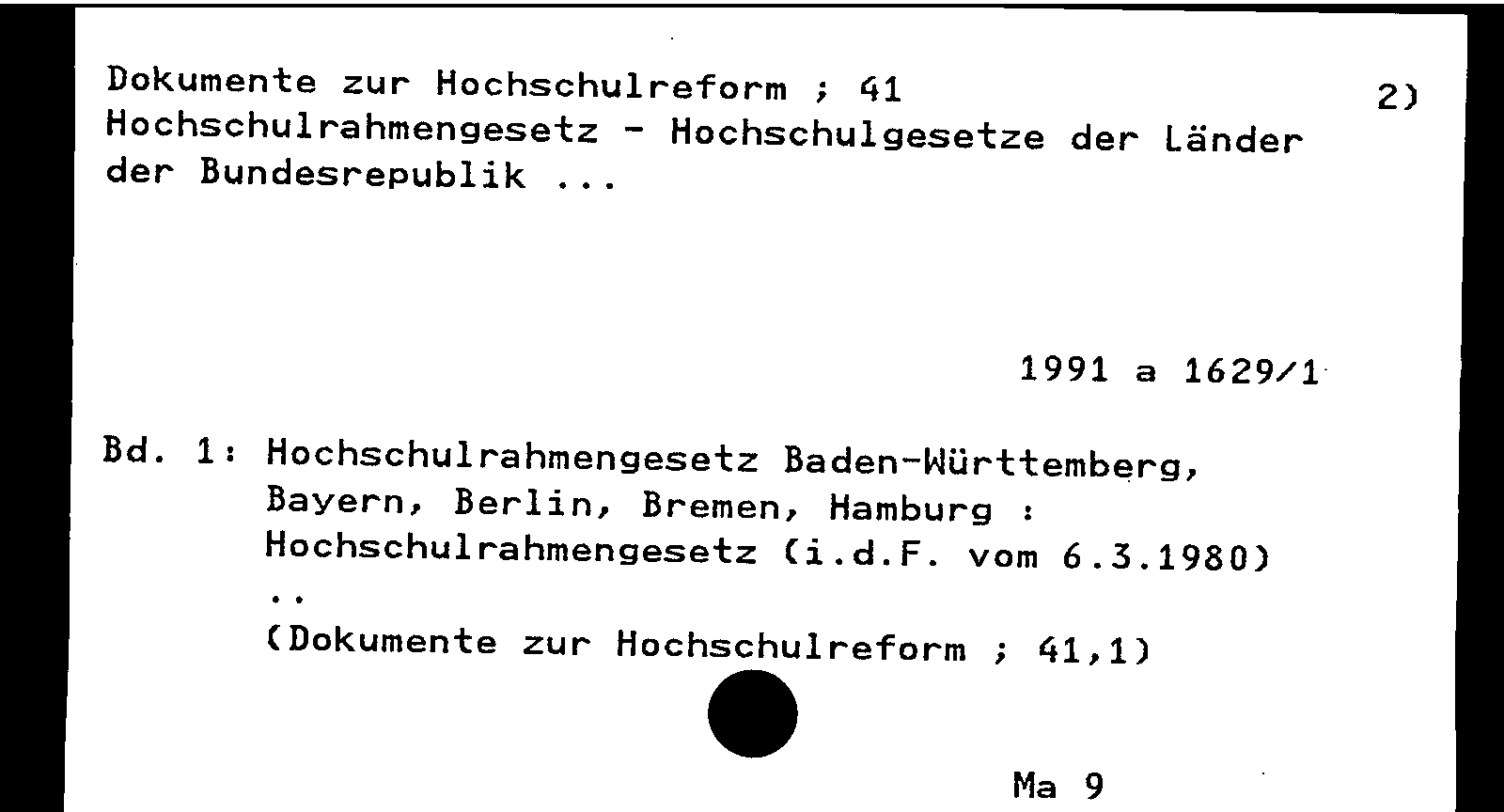 Dokumente zur Hochschulreform ; 41 2)
Hochschulrahmengesetz - Hochschulgesetze der Länder der Bundesrepublik ...

1991 a 1629/1

Bd. 1: Hochschulrahmengesetz Baden-Württemberg, Bayern, Berlin, Bremen, Hamburg : Hochschulrahmengesetz (i.d.F. vom 6.3.1980) ..
(Dokumente zur Hochschulreform ; 41,1)

Ma 9